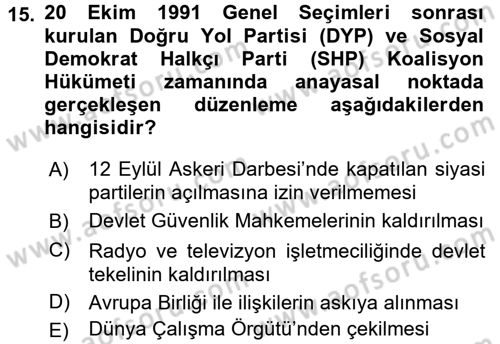 15. 20 Ekim 1991 Genel Seçimleri sonrası kurulan Doğru Yol Partisi (DYP) ve Sosyal Demokrat Halkçı Parti (SHP) Koalisyon Hükümeti zamanında anayasal noktada gerçekleşen düzenleme aşağıdakilerden hangisidir?

A) 12 Eylül Askeri Darbesi'nde kapatılan siyasi partilerin açılmasına izin verilmemesi
B) Devlet Güvenlik Mahkemelerinin kaldırılması
C) Radyo ve televizyon işletmeciliğinde devlet tekelinin kaldırılması
D) Avrupa Birliği ile ilişkilerin askıya alınması
E) Dünya Çalışma Örgütü'nden çekilmesi

www.aofsoru.com